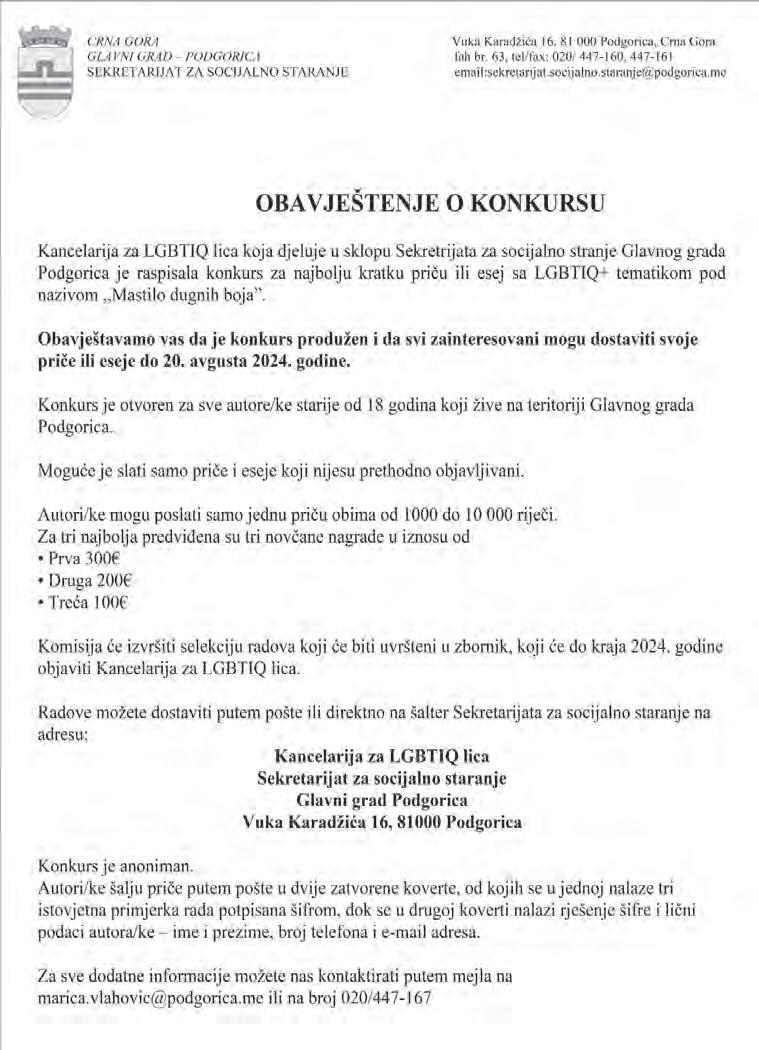 CRNA GORA
GLAVNI GRAD – PODGORICA
SEKRETARIJAT ZA SOCIJALNO STARANJE

Vuka Karadžića 16, 81 000 Podgorica, Crna Gora
fah br. 63, tel/fax: 020/ 447-160, 447-161
email:sekretarijat.socijalno.staranje@podgorica.me

OBAVJEŠTENJE O KONKURSU

Kancelarija za LGBTIQ lica koja djeluje u sklopu Sekretrijata za socijalno stranje Glavnog grada Podgorica je raspisala konkurs za najbolju kratku priču ili esej sa LGBTIQ+ tematikom pod nazivom „Mastilo dugnih boja".

Obavještavamo vas da je konkurs produžen i da svi zainteresovani mogu dostaviti svoje priče ili eseje do 20. avgusta 2024. godine.

Konkurs je otvoren za sve autore/ke starije od 18 godina koji žive na teritoriji Glavnog grada Podgorica.

Moguće je slati samo priče i eseje koji nijesu prethodno objavljivani.

Autori/ke mogu poslati samo jednu priču obima od 1000 do 10 000 riječi.
Za tri najbolja predviđena su tri novčane nagrade u iznosu od
• Prva 300€
• Druga 200€
• Treća 100€

Komisija će izvršiti selekciju radova koji će biti uvršteni u zbornik, koji će do kraja 2024. godine objaviti Kancelarija za LGBTIQ lica.

Radove možete dostaviti putem pošte ili direktno na šalter Sekretarijata za socijalno staranje na adresu:

Kancelarija za LGBTIQ lica
Sekretarijat za socijalno staranje
Glavni grad Podgorica
Vuka Karadžića 16, 81000 Podgorica

Konkurs je anoniman.
Autori/ke šalju priče putem pošte u dvije zatvorene koverte, od kojih se u jednoj nalaze tri istovjetna primjerka rada potpisana šifrom, dok se u drugoj koverti nalazi rješenje šifre i lični podaci autora/ke – ime i prezime, broj telefona i e-mail adresa.

Za sve dodatne informacije možete nas kontaktirati putem mejla na marica.vlahovic@podgorica.me ili na broj 020/447-167